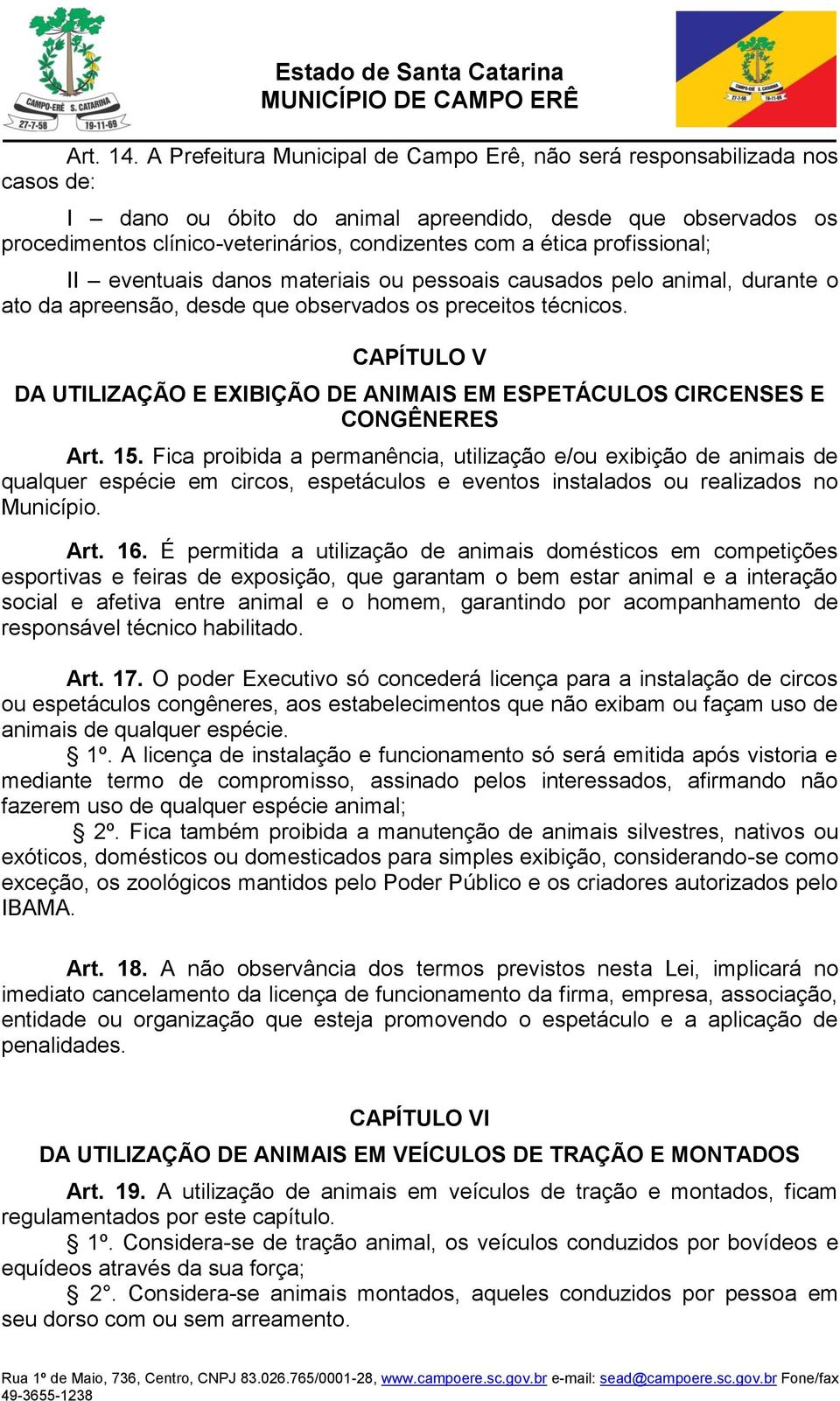 CAMPO-ERÊ S. CATARINA
27-7-58 19-11-69

Estado de Santa Catarina
MUNICÍPIO DE CAMPO ERÊ

CAMPO-ERÊ S. CATARINA
27-7-58 19-11-69

Art. 14. A Prefeitura Municipal de Campo Erê, não será responsabilizada nos casos de:

I – dano ou óbito do animal apreendido, desde que observados os procedimentos clínico-veterinários, condizentes com a ética profissional;

II – eventuais danos materiais ou pessoais causados pelo animal, durante o ato da apreensão, desde que observados os preceitos técnicos.

CAPÍTULO V

DA UTILIZAÇÃO E EXIBIÇÃO DE ANIMAIS EM ESPETÁCULOS CIRCENSES E CONGÊNERES

Art. 15. Fica proibida a permanência, utilização e/ou exibição de animais de qualquer espécie em circos, espetáculos e eventos instalados ou realizados no Município.

Art. 16. É permitida a utilização de animais domésticos em competições esportivas e feiras de exposição, que garantam o bem estar animal e a interação social e afetiva entre animal e o homem, garantindo por acompanhamento de responsável técnico habilitado.

Art. 17. O poder Executivo só concederá licença para a instalação de circos ou espetáculos congêneres, aos estabelecimentos que não exibam ou façam uso de animais de qualquer espécie.
§ 1º. A licença de instalação e funcionamento só será emitida após vistoria e mediante termo de compromisso, assinado pelos interessados, afirmando não fazerem uso de qualquer espécie animal;
§ 2º. Fica também proibida a manutenção de animais silvestres, nativos ou exóticos, domésticos ou domesticados para simples exibição, considerando-se como exceção, os zoológicos mantidos pelo Poder Público e os criadores autorizados pelo IBAMA.

Art. 18. A não observância dos termos previstos nesta Lei, implicará no imediato cancelamento da licença de funcionamento da firma, empresa, associação, entidade ou organização que esteja promovendo o espetáculo e a aplicação de penalidades.

CAPÍTULO VI

DA UTILIZAÇÃO DE ANIMAIS EM VEÍCULOS DE TRAÇÃO E MONTADOS

Art. 19. A utilização de animais em veículos de tração e montados, ficam regulamentados por este capítulo.
§ 1º. Considera-se de tração animal, os veículos conduzidos por bovídeos e equídeos através da sua força;
§ 2°. Considera-se animais montados, aqueles conduzidos por pessoa em seu dorso com ou sem arreamento.

Rua 1º de Maio, 736, Centro, CNPJ 83.026.765/0001-28, www.campoere.sc.gov.br e-mail: sead@campoere.sc.gov.br Fone/fax 49-3655-1238